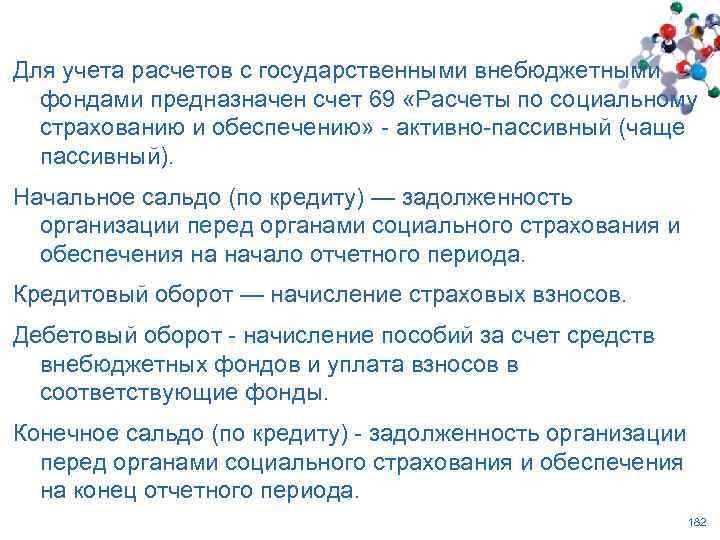 Для учета расчетов с государственными внебюджетными фондами предназначен счет 69 «Расчеты по социальному страхованию и обеспечению» - активно-пассивный (чаще пассивный).

Начальное сальдо (по кредиту) — задолженность организации перед органами социального страхования и обеспечения на начало отчетного периода.

Кредитовый оборот — начисление страховых взносов.

Дебетовый оборот - начисление пособий за счет средств внебюджетных фондов и уплата взносов в соответствующие фонды.

Конечное сальдо (по кредиту) - задолженность организации перед органами социального страхования и обеспечения на конец отчетного периода.

182